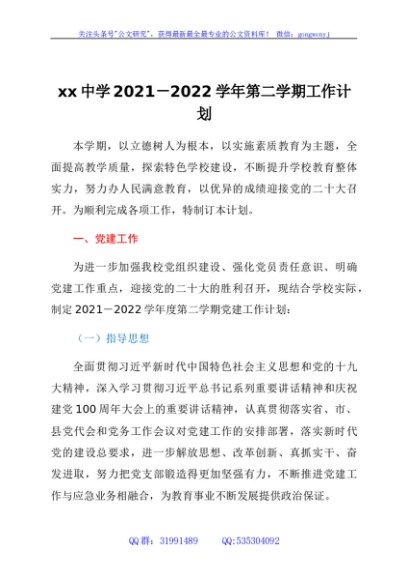 关注头条号"公文研究"，获得最新最全最专业的公文资料库！ 微信：gongwenyj

xx 中学 2021－2022 学年第二学期工作计划

本学期，以立德树人为根本，以实施素质教育为主题，全面提高教学质量，探索特色学校建设，不断提升学校教育整体实力，努力办人民满意教育，以优异的成绩迎接党的二十大召开。为顺利完成各项工作，特制订本计划。

一、党建工作

为进一步加强我校党组织建设、强化党员责任意识、明确党建工作重点，迎接党的二十大的胜利召开，现结合学校实际，制定 2021－2022 学年度第二学期党建工作计划：

（一）指导思想

全面贯彻习近平新时代中国特色社会主义思想和党的十九大精神，深入学习贯彻习近平总书记系列重要讲话精神和庆祝建党 100 周年大会上的重要讲话精神，认真贯彻落实省、市、县党代会和党务工作会议对党建工作的安排部署，落实新时代党的建设总要求，进一步解放思想、改革创新、真抓实干、奋发进取，努力把党支部锻造得更加坚强有力，不断推进党建工作与应急业务相融合，为教育事业不断发展提供政治保证。

QQ 群：31991489 QQ:535304092